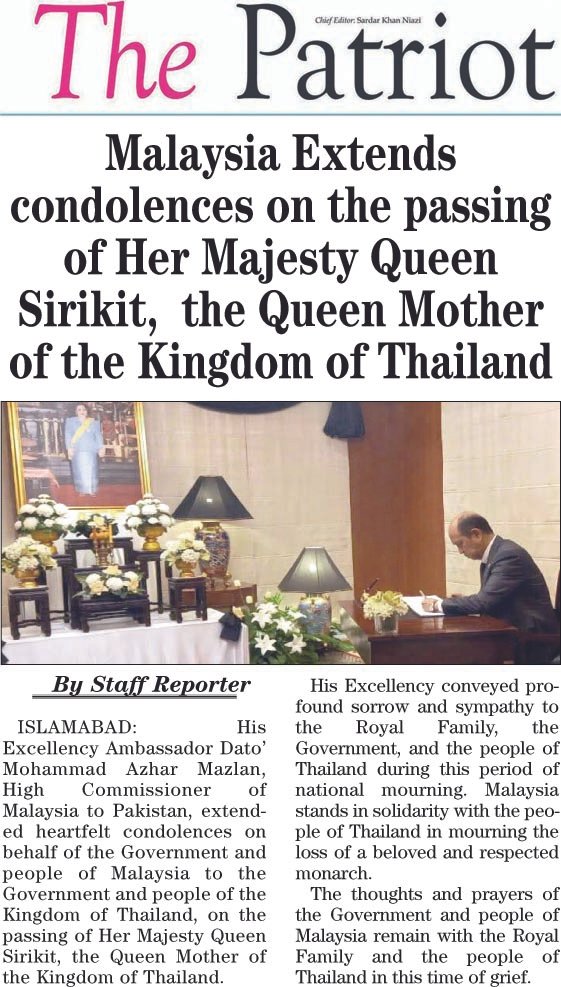 The Patriot

Chief Editor: Sardar Khan Niazi

Malaysia Extends condolences on the passing of Her Majesty Queen Sirikit, the Queen Mother of the Kingdom of Thailand

By Staff Reporter

ISLAMABAD: His Excellency Ambassador Dato' Mohammad Azhar Mazlan, High Commissioner of Malaysia to Pakistan, extended heartfelt condolences on behalf of the Government and people of Malaysia to the Government and people of the Kingdom of Thailand, on the passing of Her Majesty Queen Sirikit, the Queen Mother of the Kingdom of Thailand.

His Excellency conveyed profound sorrow and sympathy to the Royal Family, the Government, and the people of Thailand during this period of national mourning. Malaysia stands in solidarity with the people of Thailand in mourning the loss of a beloved and respected monarch.

The thoughts and prayers of the Government and people of Malaysia remain with the Royal Family and the people of Thailand in this time of grief.